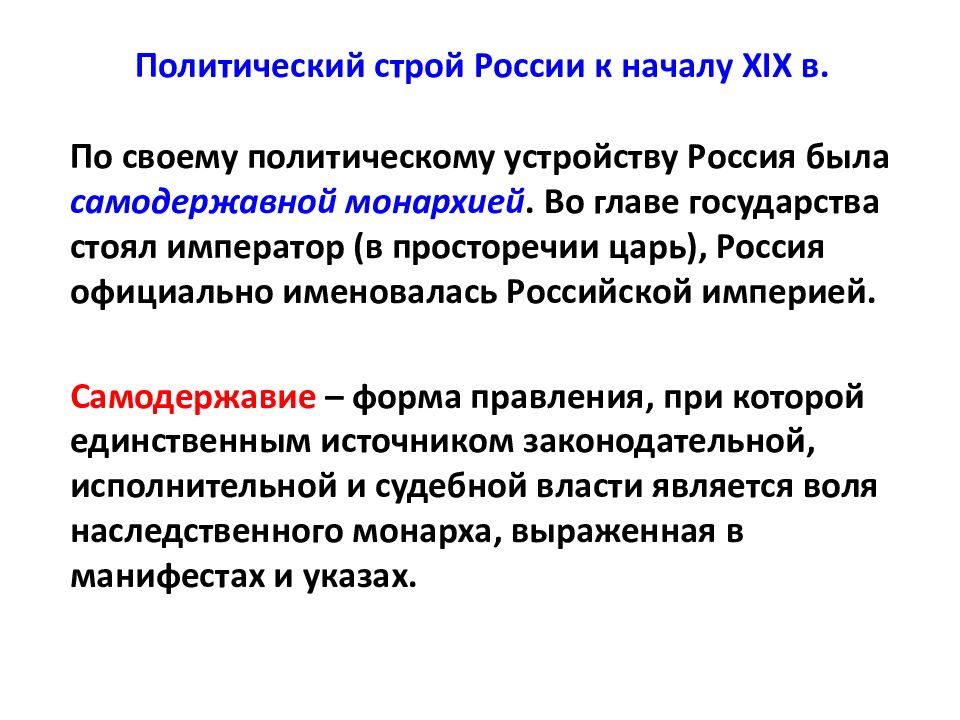 Политический строй России к началу XIX в.

По своему политическому устройству Россия была самодержавной монархией. Во главе государства стоял император (в просторечии царь), Россия официально именовалась Российской империей.

Самодержавие – форма правления, при которой единственным источником законодательной, исполнительной и судебной власти является воля наследственного монарха, выраженная в манифестах и указах.